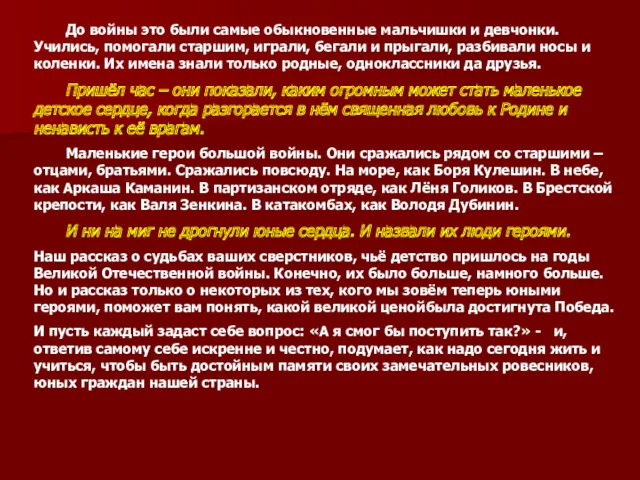 До войны это были самые обыкновенные мальчишки и девчонки. Учились, помогали старшим, играли, бегали и прыгали, разбивали носы и коленки. Их имена знали только родные, одноклассники да друзья.

Пришёл час – они показали, каким огромным может стать маленькое детское сердце, когда разгорается в нём священная любовь к Родине и ненависть к её врагам.

Маленькие герои большой войны. Они сражались рядом со старшими – отцами, братьями. Сражались повсюду. На море, как Боря Кулешин. В небе, как Аркаша Каманин. В партизанском отряде, как Лёня Голиков. В Брестской крепости, как Валя Зенкина. В катакомбах, как Володя Дубинин.

И ни на миг не дрогнули юные сердца. И назвали их люди героями.

Наш рассказ о судьбах ваших сверстников, чьё детство пришлось на годы Великой Отечественной войны. Конечно, их было больше, намного больше. Но и рассказ только о некоторых из тех, кого мы зовём теперь юными героями, поможет вам понять, какой великой ценойбыла достигнута Победа.

И пусть каждый задаст себе вопрос: «А я смог бы поступить так?» - и, ответив самому себе искренне и честно, подумает, как надо сегодня жить и учиться, чтобы быть достойным памяти своих замечательных ровесников, юных граждан нашей страны.